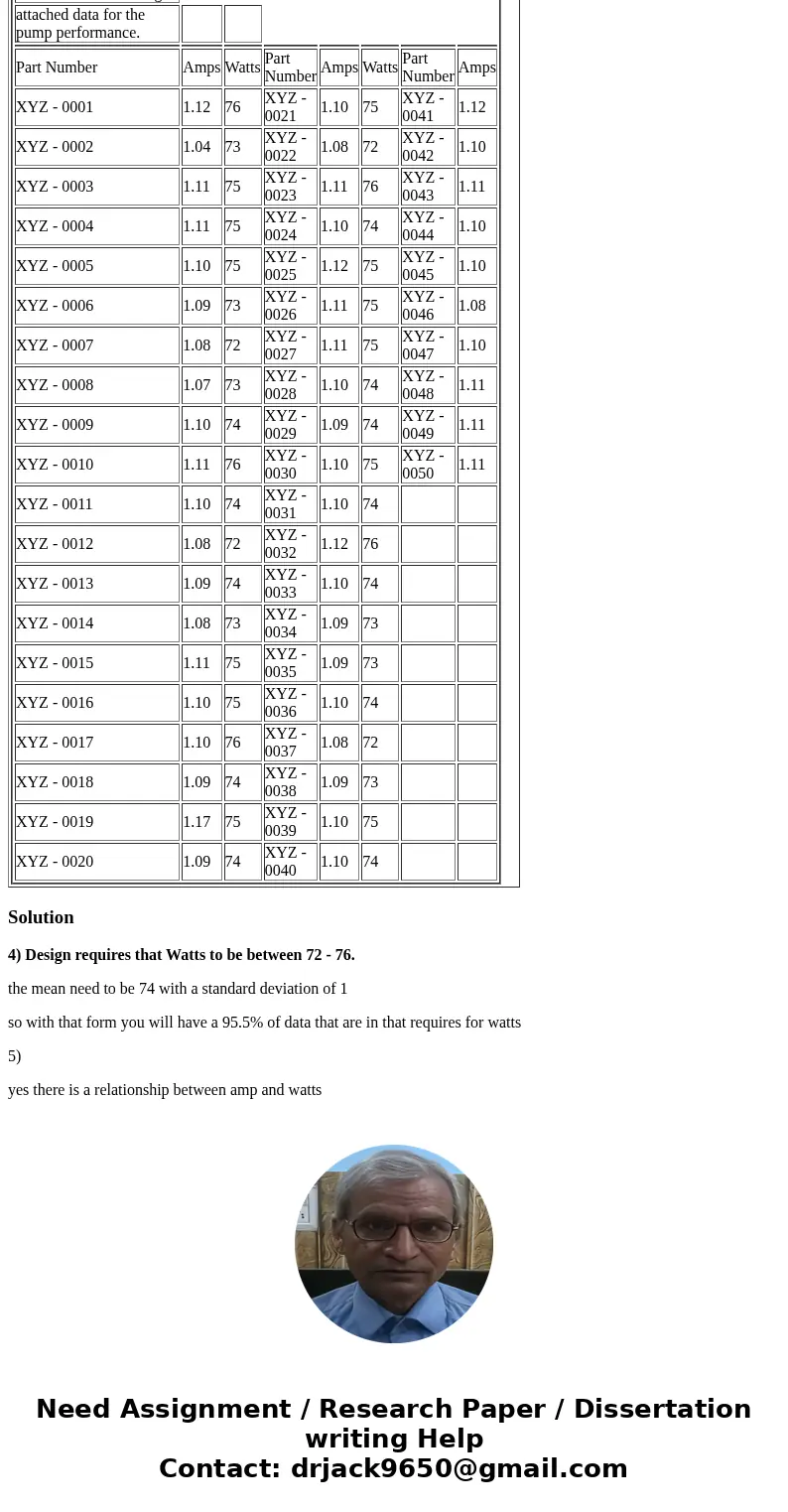 attached data for the pump performance.

| Part Number | Amps | Watts | Part Number | Amps | Watts | Part Number | Amps |
|---|---|---|---|---|---|---|---|
| XYZ - 0001 | 1.12 | 76 | XYZ - 0021 | 1.10 | 75 | XYZ - 0041 | 1.12 |
| XYZ - 0002 | 1.04 | 73 | XYZ - 0022 | 1.08 | 72 | XYZ - 0042 | 1.10 |
| XYZ - 0003 | 1.11 | 75 | XYZ - 0023 | 1.11 | 76 | XYZ - 0043 | 1.11 |
| XYZ - 0004 | 1.11 | 75 | XYZ - 0024 | 1.10 | 74 | XYZ - 0044 | 1.10 |
| XYZ - 0005 | 1.10 | 75 | XYZ - 0025 | 1.12 | 75 | XYZ - 0045 | 1.10 |
| XYZ - 0006 | 1.09 | 73 | XYZ - 0026 | 1.11 | 75 | XYZ - 0046 | 1.08 |
| XYZ - 0007 | 1.08 | 72 | XYZ - 0027 | 1.11 | 75 | XYZ - 0047 | 1.10 |
| XYZ - 0008 | 1.07 | 73 | XYZ - 0028 | 1.10 | 74 | XYZ - 0048 | 1.11 |
| XYZ - 0009 | 1.10 | 74 | XYZ - 0029 | 1.09 | 74 | XYZ - 0049 | 1.11 |
| XYZ - 0010 | 1.11 | 76 | XYZ - 0030 | 1.10 | 75 | XYZ - 0050 | 1.11 |
| XYZ - 0011 | 1.10 | 74 | XYZ - 0031 | 1.10 | 74 | | |
| XYZ - 0012 | 1.08 | 72 | XYZ - 0032 | 1.12 | 76 | | |
| XYZ - 0013 | 1.09 | 74 | XYZ - 0033 | 1.10 | 74 | | |
| XYZ - 0014 | 1.08 | 73 | XYZ - 0034 | 1.09 | 73 | | |
| XYZ - 0015 | 1.11 | 75 | XYZ - 0035 | 1.09 | 73 | | |
| XYZ - 0016 | 1.10 | 75 | XYZ - 0036 | 1.10 | 74 | | |
| XYZ - 0017 | 1.10 | 76 | XYZ - 0037 | 1.08 | 72 | | |
| XYZ - 0018 | 1.09 | 74 | XYZ - 0038 | 1.09 | 73 | | |
| XYZ - 0019 | 1.17 | 75 | XYZ - 0039 | 1.10 | 75 | | |
| XYZ - 0020 | 1.09 | 74 | XYZ - 0040 | 1.10 | 74 | | |

Solution

4) Design requires that Watts to be between 72 - 76.

the mean need to be 74 with a standard deviation of 1

so with that form you will have a 95.5% of data that are in that requires for watts

5)

yes there is a relationship between amp and watts

Need Assignment / Research Paper / Dissertation writing Help
Contact: drjack9650@gmail.com